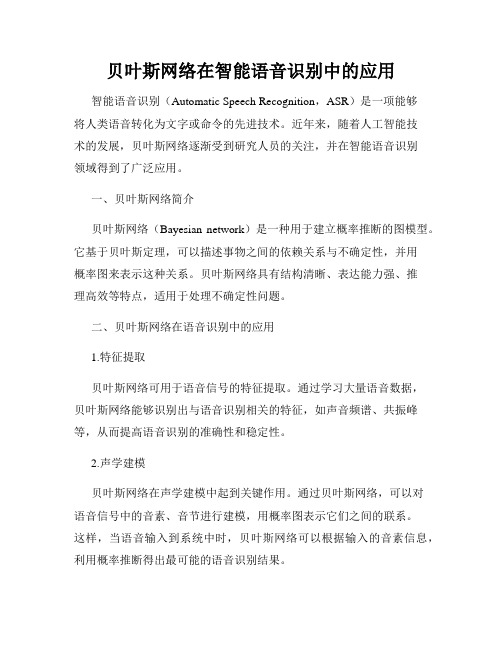 贝叶斯网络在智能语音识别中的应用

智能语音识别（Automatic Speech Recognition，ASR）是一项能够将人类语音转化为文字或命令的先进技术。近年来，随着人工智能技术的发展，贝叶斯网络逐渐受到研究人员的关注，并在智能语音识别领域得到了广泛应用。

一、贝叶斯网络简介

贝叶斯网络（Bayesian network）是一种用于建立概率推断的图模型。它基于贝叶斯定理，可以描述事物之间的依赖关系与不确定性，并用概率图来表示这种关系。贝叶斯网络具有结构清晰、表达能力强、推理高效等特点，适用于处理不确定性问题。

二、贝叶斯网络在语音识别中的应用

1.特征提取

贝叶斯网络可用于语音信号的特征提取。通过学习大量语音数据，贝叶斯网络能够识别出与语音识别相关的特征，如声音频谱、共振峰等，从而提高语音识别的准确性和稳定性。

2.声学建模

贝叶斯网络在声学建模中起到关键作用。通过贝叶斯网络，可以对语音信号中的音素、音节进行建模，用概率图表示它们之间的联系。这样，当语音输入到系统中时，贝叶斯网络可以根据输入的音素信息，利用概率推断得出最可能的语音识别结果。